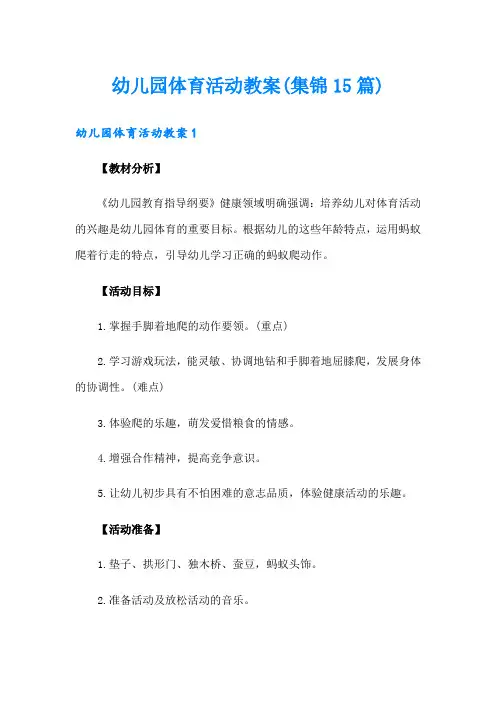 幼儿园体育活动教案(集锦15篇)

幼儿园体育活动教案1

【教材分析】

《幼儿园教育指导纲要》健康领域明确强调：培养幼儿对体育活动的兴趣是幼儿园体育的重要目标。根据幼儿的这些年龄特点，运用蚂蚁爬着行走的特点，引导幼儿学习正确的蚂蚁爬动作。

【活动目标】

1.掌握手脚着地爬的动作要领。(重点)

2.学习游戏玩法，能灵敏、协调地钻和手脚着地屈膝爬，发展身体的协调性。(难点)

3.体验爬的乐趣，萌发爱惜粮食的情感。

4.增强合作精神，提高竞争意识。

5.让幼儿初步具有不怕困难的意志品质，体验健康活动的乐趣。

【活动准备】

1.垫子、拱形门、独木桥、蚕豆，蚂蚁头饰。

2.准备活动及放松活动的音乐。